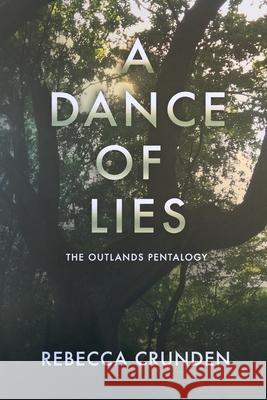 A DANCE OF LIES

THE OUTLANDS PENTALOGY

REBECCA CRUNDEN

Kraina Książek